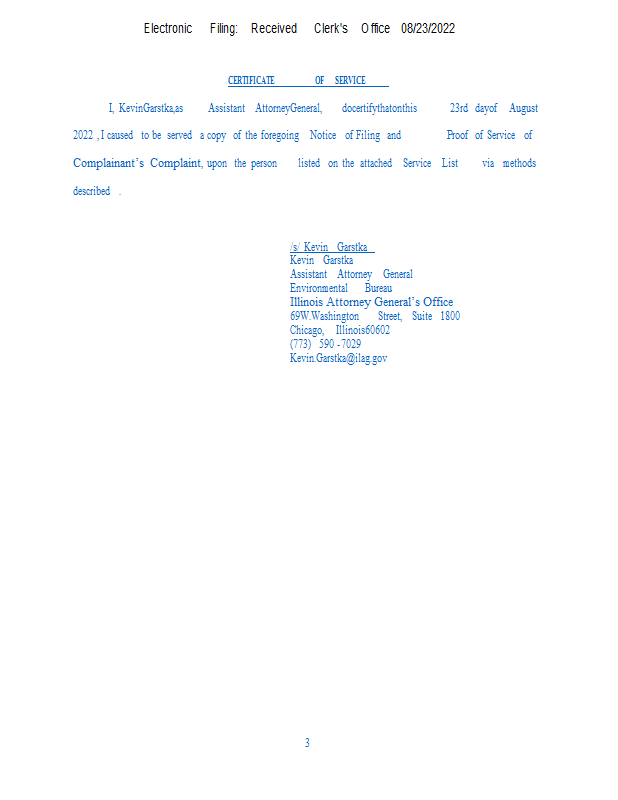 Electronic Filing: Received Clerk's Office 08/23/2022

CERTIFICATE OF SERVICE

I, KevinGarstka,as Assistant AttorneyGeneral, docertifythatonthis 23rd dayof August 2022 , I caused to be served a copy of the foregoing Notice of Filing and Proof of Service of Complainant's Complaint, upon the person listed on the attached Service List via methods described .

/s/ Kevin Garstka
Kevin Garstka
Assistant Attorney General
Environmental Bureau
Illinois Attorney General's Office
69W.Washington Street, Suite 1800
Chicago, Illinois60602
(773) 590 -7029
Kevin.Garstka@ilag.gov

3